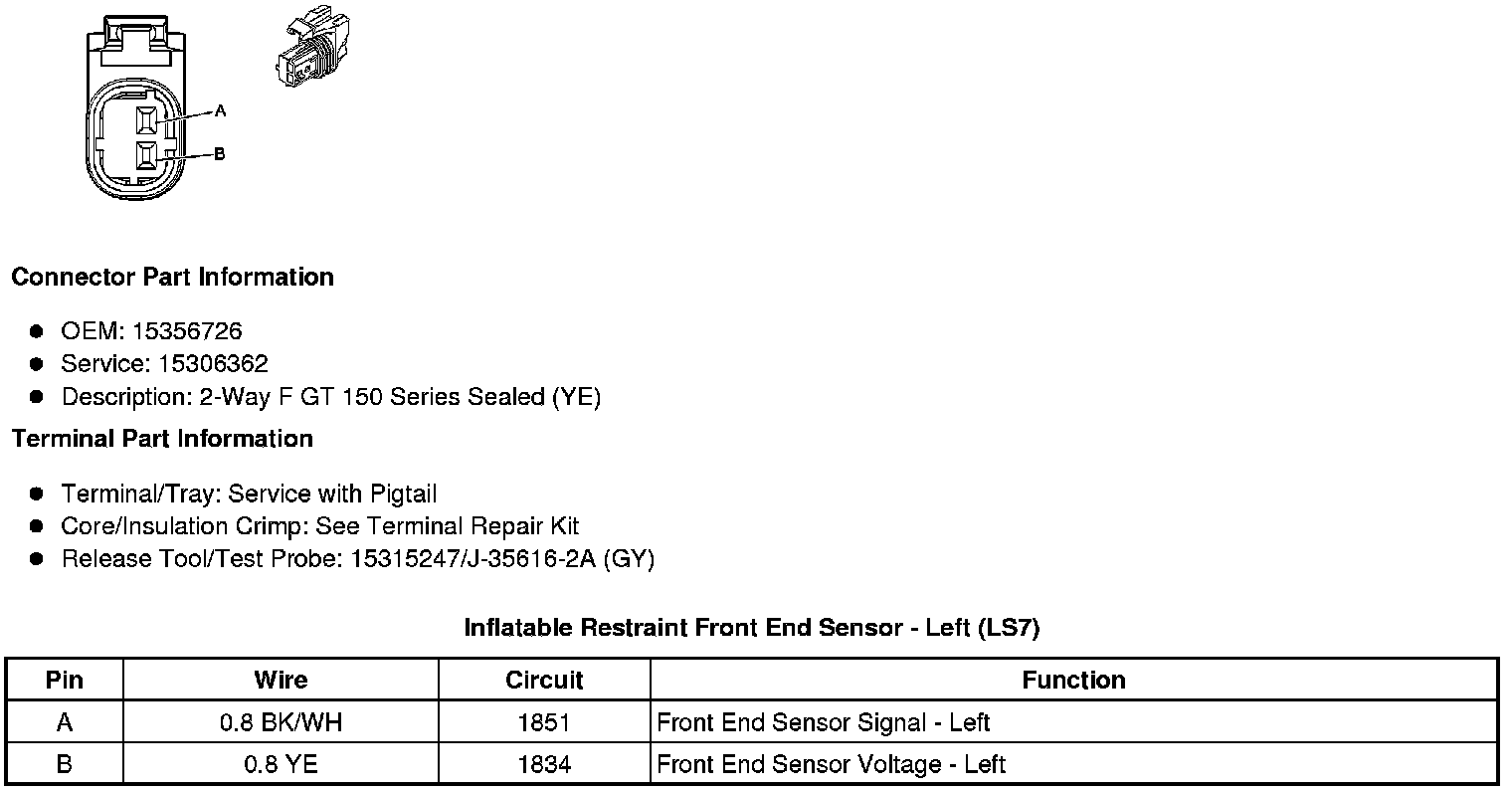 A
B

Connector Part Information

• OEM: 15356726
• Service: 15306362
• Description: 2-Way F GT 150 Series Sealed (YE)

Terminal Part Information

• Terminal/Tray: Service with Pigtail
• Core/Insulation Crimp: See Terminal Repair Kit
• Release Tool/Test Probe: 15315247/J-35616-2A (GY)

Inflatable Restraint Front End Sensor - Left (LS7)

| Pin | Wire | Circuit | Function |
|---|---|---|---|
| A | 0.8 BK/WH | 1851 | Front End Sensor Signal - Left |
| B | 0.8 YE | 1834 | Front End Sensor Voltage - Left |